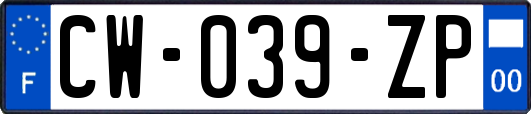 F
CW-039-ZP
00